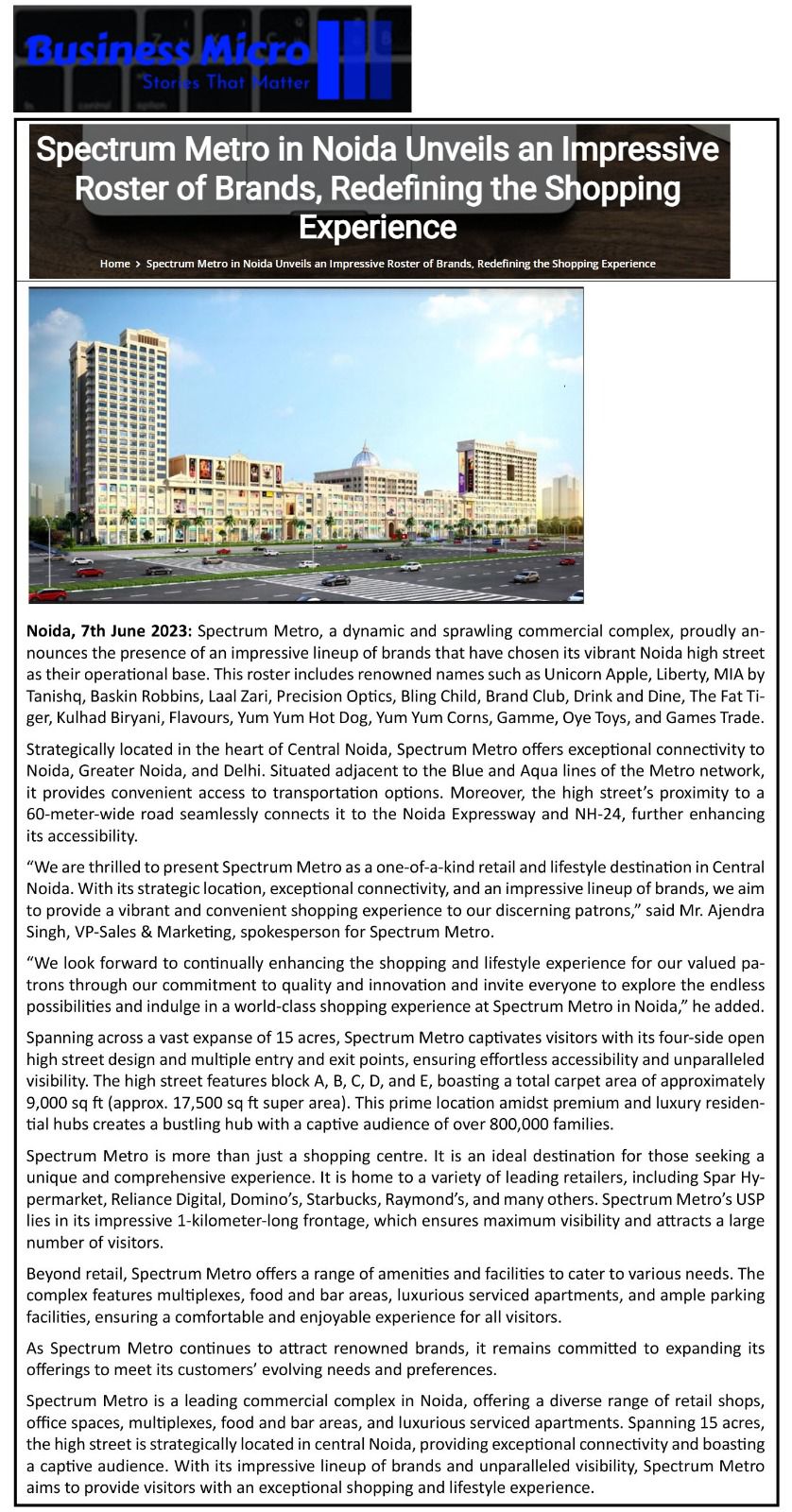 Business Micro
Stories That Matter

Spectrum Metro in Noida Unveils an Impressive Roster of Brands, Redefining the Shopping Experience

Home > Spectrum Metro in Noida Unveils an Impressive Roster of Brands, Redefining the Shopping Experience

**Noida, 7th June 2023:** Spectrum Metro, a dynamic and sprawling commercial complex, proudly announces the presence of an impressive lineup of brands that have chosen its vibrant Noida high street as their operational base. This roster includes renowned names such as Unicorn Apple, Liberty, MIA by Tanishq, Baskin Robbins, Laal Zari, Precision Optics, Bling Child, Brand Club, Drink and Dine, The Fat Tiger, Kulhad Biryani, Flavours, Yum Yum Hot Dog, Yum Yum Corns, Gamme, Oye Toys, and Games Trade.

Strategically located in the heart of Central Noida, Spectrum Metro offers exceptional connectivity to Noida, Greater Noida, and Delhi. Situated adjacent to the Blue and Aqua lines of the Metro network, it provides convenient access to transportation options. Moreover, the high street's proximity to a 60-meter-wide road seamlessly connects it to the Noida Expressway and NH-24, further enhancing its accessibility.

"We are thrilled to present Spectrum Metro as a one-of-a-kind retail and lifestyle destination in Central Noida. With its strategic location, exceptional connectivity, and an impressive lineup of brands, we aim to provide a vibrant and convenient shopping experience to our discerning patrons," said Mr. Ajendra Singh, VP-Sales & Marketing, spokesperson for Spectrum Metro.

"We look forward to continually enhancing the shopping and lifestyle experience for our valued patrons through our commitment to quality and innovation and invite everyone to explore the endless possibilities and indulge in a world-class shopping experience at Spectrum Metro in Noida," he added.

Spanning across a vast expanse of 15 acres, Spectrum Metro captivates visitors with its four-side open high street design and multiple entry and exit points, ensuring effortless accessibility and unparalleled visibility. The high street features block A, B, C, D, and E, boasting a total carpet area of approximately 9,000 sq ft (approx. 17,500 sq ft super area). This prime location amidst premium and luxury residential hubs creates a bustling hub with a captive audience of over 800,000 families.

Spectrum Metro is more than just a shopping centre. It is an ideal destination for those seeking a unique and comprehensive experience. It is home to a variety of leading retailers, including Spar Hypermarket, Reliance Digital, Domino's, Starbucks, Raymond's, and many others. Spectrum Metro's USP lies in its impressive 1-kilometer-long frontage, which ensures maximum visibility and attracts a large number of visitors.

Beyond retail, Spectrum Metro offers a range of amenities and facilities to cater to various needs. The complex features multiplexes, food and bar areas, luxurious serviced apartments, and ample parking facilities, ensuring a comfortable and enjoyable experience for all visitors.

As Spectrum Metro continues to attract renowned brands, it remains committed to expanding its offerings to meet its customers' evolving needs and preferences.

Spectrum Metro is a leading commercial complex in Noida, offering a diverse range of retail shops, office spaces, multiplexes, food and bar areas, and luxurious serviced apartments. Spanning 15 acres, the high street is strategically located in central Noida, providing exceptional connectivity and boasting a captive audience. With its impressive lineup of brands and unparalleled visibility, Spectrum Metro aims to provide visitors with an exceptional shopping and lifestyle experience.